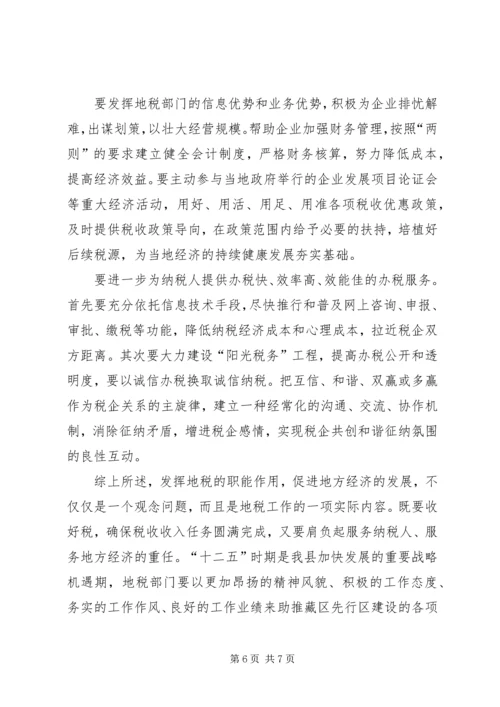 要发挥地税部门的信息优势和业务优势，积极为企业排忧解难，出谋划策，以壮大经营规模。帮助企业加强财务管理，按照“两则”的要求建立健全会计制度，严格财务核算，努力降低成本，提高经济效益。要主动参与当地政府举行的企业发展项目论证会等重大经济活动，用好、用活、用足、用准各项税收优惠政策，及时提供税收政策导向，在政策范围内给予必要的扶持，培植好后续税源，为当地经济的持续健康发展夯实基础。

要进一步为纳税人提供办税快、效率高、效能佳的办税服务。首先要充分依托信息技术手段，尽快推行和普及网上咨询、申报、审批、缴税等功能，降低纳税经济成本和心理成本，拉近税企双方距离。其次要大力建设“阳光税务”工程，提高办税公开和透明度，要以诚信办税换取诚信纳税。把互信、和谐、双赢或多赢作为税企关系的主旋律，建立一种经常化的沟通、交流、协作机制，消除征纳矛盾，增进税企感情，实现税企共创和谐征纳氛围的良性互动。

综上所述，发挥地税的职能作用，促进地方经济的发展，不仅仅是一个观念问题，而且是地税工作的一项实际内容。既要收好税，确保税收收入任务圆满完成，又要肩负起服务纳税人、服务地方经济的重任。“十二五”时期是我县加快发展的重要战略机遇期，地税部门要以更加昂扬的精神风貌、积极的工作态度、务实的工作作风、良好的工作业绩来助推藏区先行区建设的各项

第 6 页 共 7 页